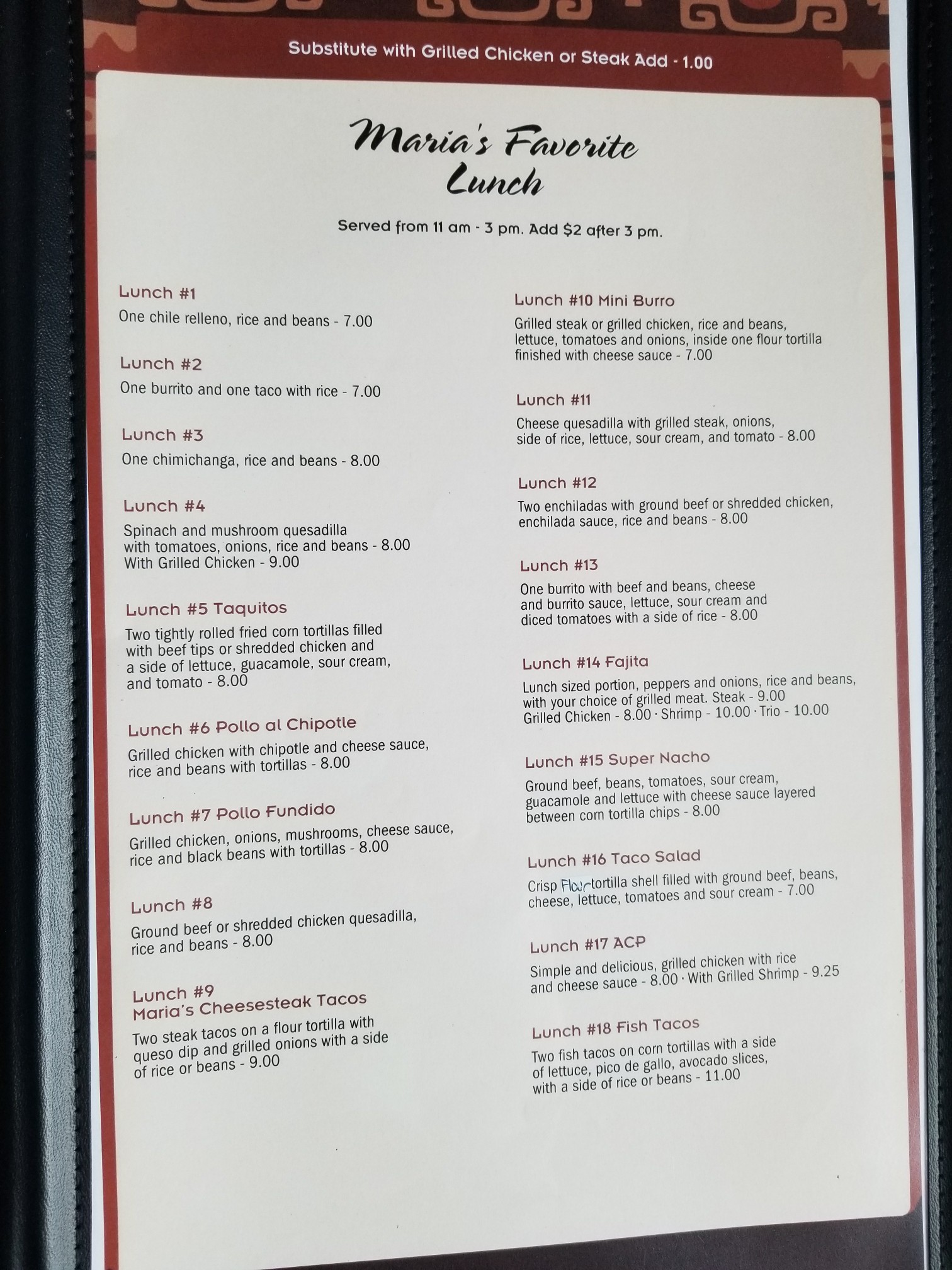 Substitute with Grilled Chicken or Steak Add - 1.00

Maria's Favorite Lunch

Served from 11 am - 3 pm. Add $2 after 3 pm.

Lunch #1

One chile relleno, rice and beans - 7.00

Lunch #2

One burrito and one taco with rice - 7.00

Lunch #3

One chimichanga, rice and beans - 8.00

Lunch #4

Spinach and mushroom quesadilla with tomatoes, onions, rice and beans - 8.00 With Grilled Chicken - 9.00

Lunch #5 Taquitos

Two tightly rolled fried corn tortillas filled with beef tips or shredded chicken and a side of lettuce, guacamole, sour cream, and tomato - 8.00

Lunch #6 Pollo al Chipotle

Grilled chicken with chipotle and cheese sauce, rice and beans with tortillas - 8.00

Lunch #7 Pollo Fundido

Grilled chicken, onions, mushrooms, cheese sauce, rice and black beans with tortillas - 8.00

Lunch #8

Ground beef or shredded chicken quesadilla, rice and beans - 8.00

Lunch #9
Maria's Cheesesteak Tacos

Two steak tacos on a flour tortilla with queso dip and grilled onions with a side of rice or beans - 9.00

Lunch #10 Mini Burro

Grilled steak or grilled chicken, rice and beans, lettuce, tomatoes and onions, inside one flour tortilla finished with cheese sauce - 7.00

Lunch #11

Cheese quesadilla with grilled steak, onions, side of rice, lettuce, sour cream, and tomato - 8.00

Lunch #12

Two enchiladas with ground beef or shredded chicken, enchilada sauce, rice and beans - 8.00

Lunch #13

One burrito with beef and beans, cheese and burrito sauce, lettuce, sour cream and diced tomatoes with a side of rice - 8.00

Lunch #14 Fajita

Lunch sized portion, peppers and onions, rice and beans, with your choice of grilled meat. Steak - 9.00 Grilled Chicken - 8.00 · Shrimp - 10.00 · Trio - 10.00

Lunch #15 Super Nacho

Ground beef, beans, tomatoes, sour cream, guacamole and lettuce with cheese sauce layered between corn tortilla chips - 8.00

Lunch #16 Taco Salad

Crisp Flour tortilla shell filled with ground beef, beans, cheese, lettuce, tomatoes and sour cream - 7.00

Lunch #17 ACP

Simple and delicious, grilled chicken with rice and cheese sauce - 8.00 · With Grilled Shrimp - 9.25

Lunch #18 Fish Tacos

Two fish tacos on corn tortillas with a side of lettuce, pico de gallo, avocado slices, with a side of rice or beans - 11.00